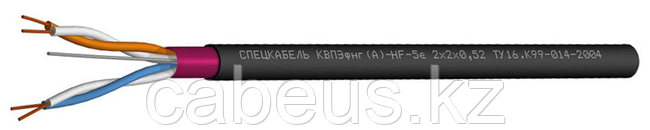 СПЕЦКАБЕЛЬ КВПЭфнг(А)-HF-5е 2х2х0,52 ТУ16.К99-014-2004

cabeus.kz